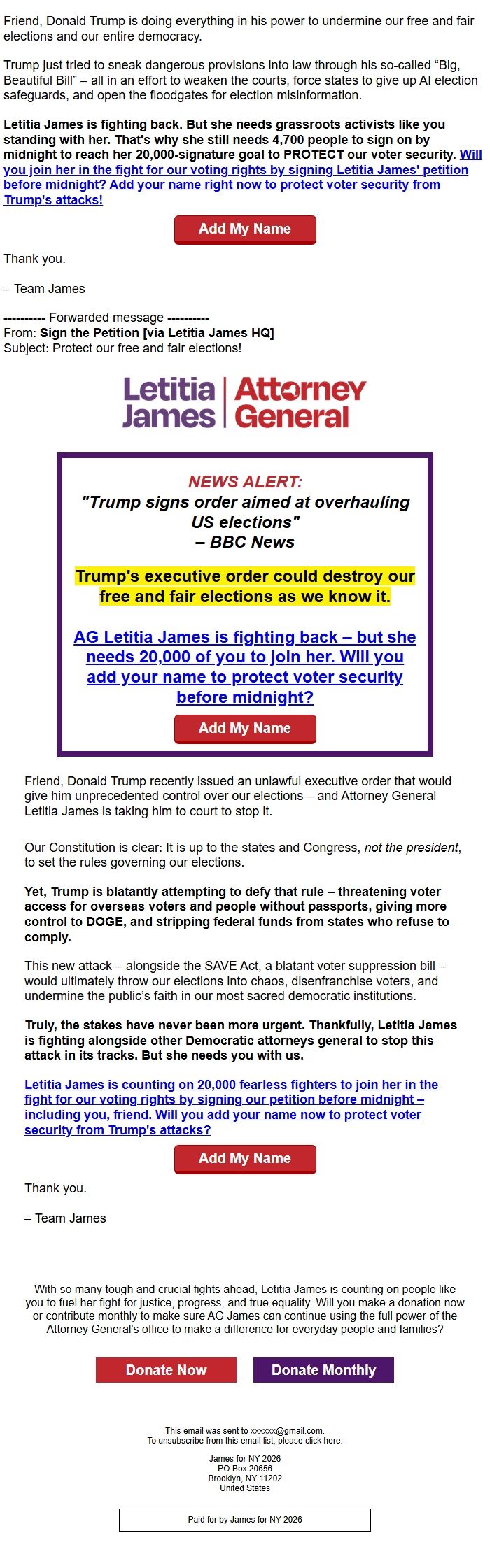 Friend, Donald Trump is doing everything in his power to undermine our free and fair elections and our entire democracy.

Trump just tried to sneak dangerous provisions into law through his so-called “Big, Beautiful Bill” – all in an effort to weaken the courts, force states to give up AI election safeguards, and open the floodgates for election misinformation.

Letitia James is fighting back. But she needs grassroots activists like you standing with her. That's why she still needs 4,700 people to sign on by midnight to reach her 20,000-signature goal to PROTECT our voter security. Will you join her in the fight for our voting rights by signing Letitia James' petition before midnight? Add your name right now to protect voter security from Trump's attacks!

Add My Name

Thank you.

– Team James

---------- Forwarded message ----------
From: Sign the Petition [via Letitia James HQ]
Subject: Protect our free and fair elections!

Letitia James | Attorney General

NEWS ALERT:
"Trump signs order aimed at overhauling US elections"
– BBC News

Trump's executive order could destroy our free and fair elections as we know it.

AG Letitia James is fighting back – but she needs 20,000 of you to join her. Will you add your name to protect voter security before midnight?

Add My Name

Friend, Donald Trump recently issued an unlawful executive order that would give him unprecedented control over our elections – and Attorney General Letitia James is taking him to court to stop it.

Our Constitution is clear: It is up to the states and Congress, not the president, to set the rules governing our elections.

Yet, Trump is blatantly attempting to defy that rule – threatening voter access for overseas voters and people without passports, giving more control to DOGE, and stripping federal funds from states who refuse to comply.

This new attack – alongside the SAVE Act, a blatant voter suppression bill – would ultimately throw our elections into chaos, disenfranchise voters, and undermine the public's faith in our most sacred democratic institutions.

Truly, the stakes have never been more urgent. Thankfully, Letitia James is fighting alongside other Democratic attorneys general to stop this attack in its tracks. But she needs you with us.

Letitia James is counting on 20,000 fearless fighters to join her in the fight for our voting rights by signing our petition before midnight – including you, friend. Will you add your name now to protect voter security from Trump's attacks?

Add My Name

Thank you.

– Team James

With so many tough and crucial fights ahead, Letitia James is counting on people like you to fuel her fight for justice, progress, and true equality. Will you make a donation now or contribute monthly to make sure AG James can continue using the full power of the Attorney General's office to make a difference for everyday people and families?

Donate Now

Donate Monthly

This email was sent to xxxxxx@gmail.com.
To unsubscribe from this email list, please click here.

James for NY 2026
PO Box 20656
Brooklyn, NY 11202
United States

Paid for by James for NY 2026